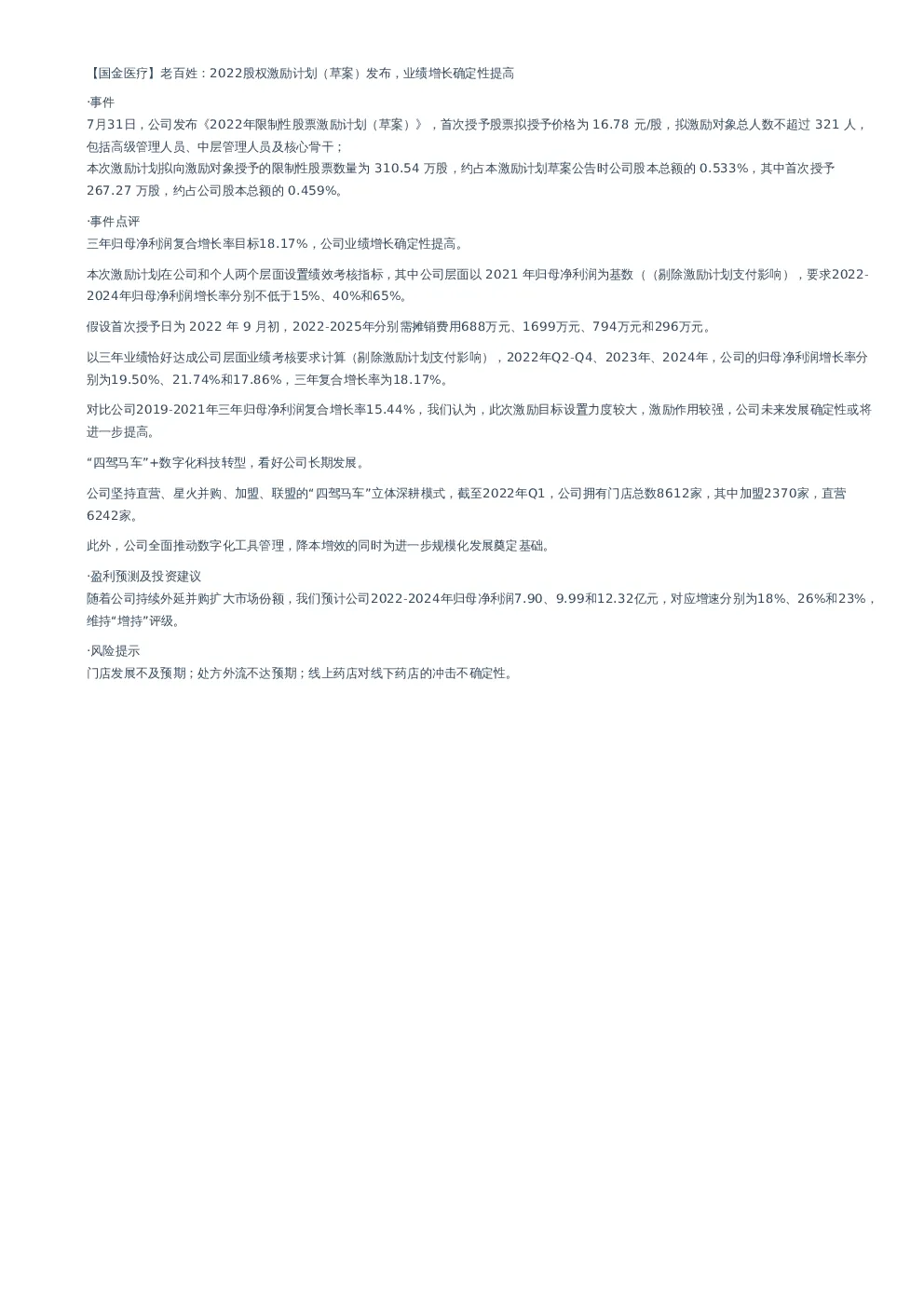 【国金医疗】老百姓：2022股权激励计划（草案）发布，业绩增长确定性提高

·事件
7月31日，公司发布《2022年限制性股票激励计划（草案）》，首次授予股票拟授予价格为 16.78 元/股，拟激励对象总人数不超过 321 人，包括高级管理人员、中层管理人员及核心骨干；
本次激励计划拟向激励对象授予的限制性股票数量为 310.54 万股，约占本激励计划草案公告时公司股本总额的 0.533%，其中首次授予 267.27 万股，约占公司股本总额的 0.459%。

·事件点评
三年归母净利润复合增长率目标18.17%，公司业绩增长确定性提高。

本次激励计划在公司和个人两个层面设置绩效考核指标，其中公司层面以 2021 年归母净利润为基数（（剔除激励计划支付影响），要求2022-2024年归母净利润增长率分别不低于15%、40%和65%。

假设首次授予日为 2022 年 9 月初，2022-2025年分别需摊销费用688万元、1699万元、794万元和296万元。

以三年业绩恰好达成公司层面业绩考核要求计算（剔除激励计划支付影响），2022年Q2-Q4、2023年、2024年，公司的归母净利润增长率分别为19.50%、21.74%和17.86%，三年复合增长率为18.17%。

对比公司2019-2021年三年归母净利润复合增长率15.44%，我们认为，此次激励目标设置力度较大，激励作用较强，公司未来发展确定性或将进一步提高。

“四驾马车”+数字化科技转型，看好公司长期发展。

公司坚持直营、星火并购、加盟、联盟的“四驾马车”立体深耕模式，截至2022年Q1，公司拥有门店总数8612家，其中加盟2370家，直营6242家。

此外，公司全面推动数字化工具管理，降本增效的同时为进一步规模化发展奠定基础。

·盈利预测及投资建议
随着公司持续外延并购扩大市场份额，我们预计公司2022-2024年归母净利润7.90、9.99和12.32亿元，对应增速分别为18%、26%和23%，维持“增持”评级。

·风险提示
门店发展不及预期；处方外流不达预期；线上药店对线下药店的冲击不确定性。